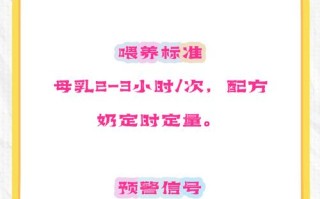 喂养标准

母乳2-3小时/次，配方奶定时定量。

预警信号